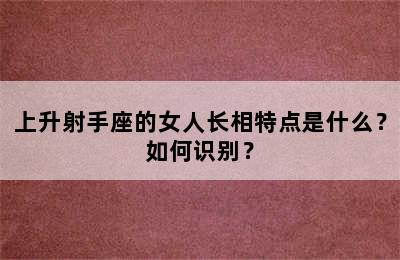 上升射手座的女人长相特点是什么？如何识别？